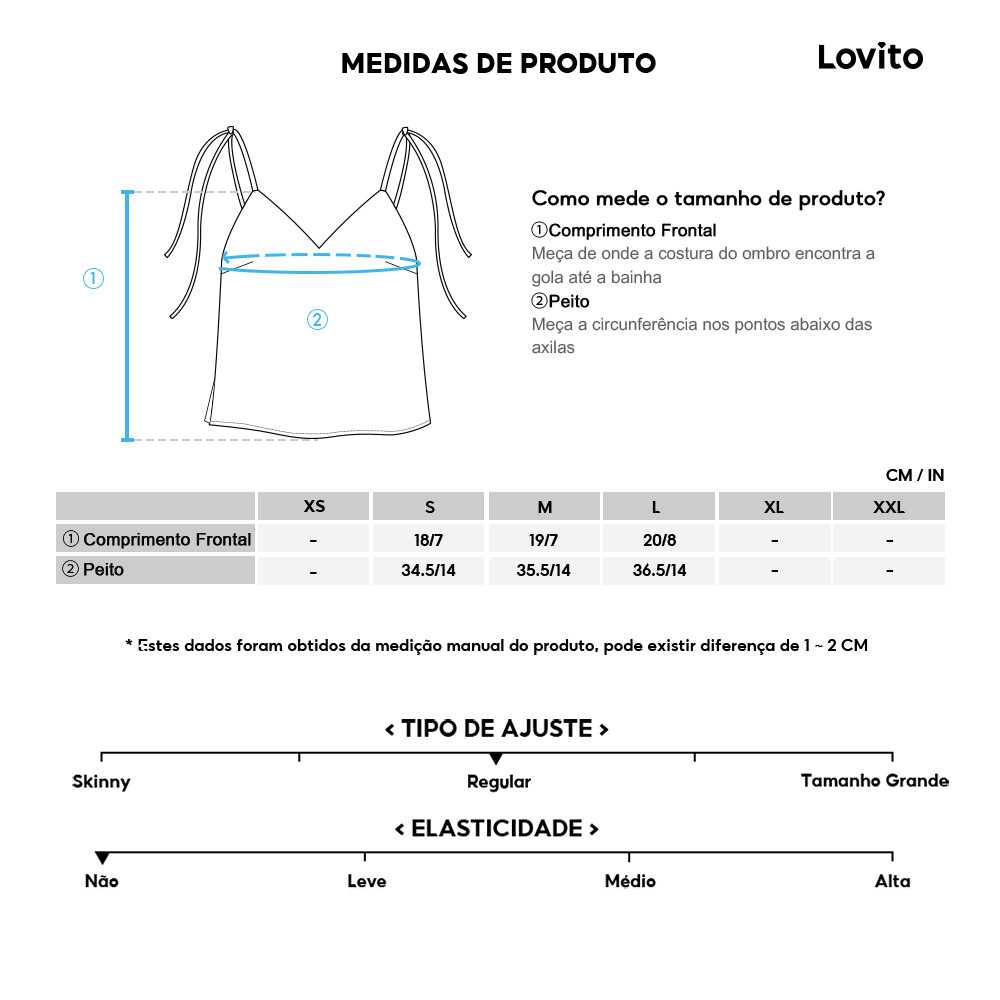 MEDIDAS DE PRODUTO

Lovito

①

②

Como mede o tamanho de produto?

①Comprimento Frontal
Meça de onde a costura do ombro encontra a gola até a bainha

②Peito
Meça a circunferência nos pontos abaixo das axilas

CM / IN

| | XS | S | M | L | XL | XXL |
|---|---|---|---|---|---|---|
| ① Comprimento Frontal | - | 18/7 | 19/7 | 20/8 | - | - |
| ② Peito | - | 34.5/14 | 35.5/14 | 36.5/14 | - | - |

* Estes dados foram obtidos da medição manual do produto, pode existir diferença de 1 ~ 2 CM

< TIPO DE AJUSTE >

Skinny Regular Tamanho Grande

< ELASTICIDADE >

Não Leve Médio Alta